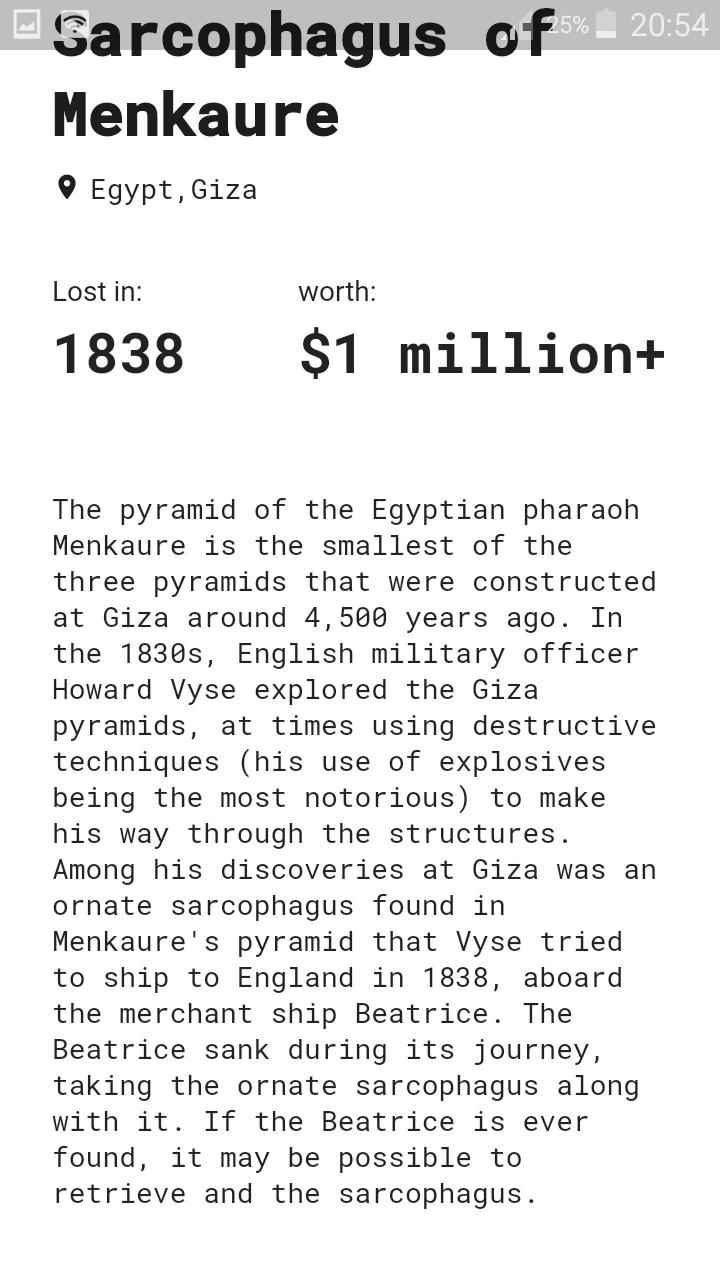 25% 20:54

Sarcophagus of Menkaure

Egypt,Giza

Lost in:
1838

worth:
$1 million+

The pyramid of the Egyptian pharaoh Menkaure is the smallest of the three pyramids that were constructed at Giza around 4,500 years ago. In the 1830s, English military officer Howard Vyse explored the Giza pyramids, at times using destructive techniques (his use of explosives being the most notorious) to make his way through the structures. Among his discoveries at Giza was an ornate sarcophagus found in Menkaure's pyramid that Vyse tried to ship to England in 1838, aboard the merchant ship Beatrice. The Beatrice sank during its journey, taking the ornate sarcophagus along with it. If the Beatrice is ever found, it may be possible to retrieve and the sarcophagus.